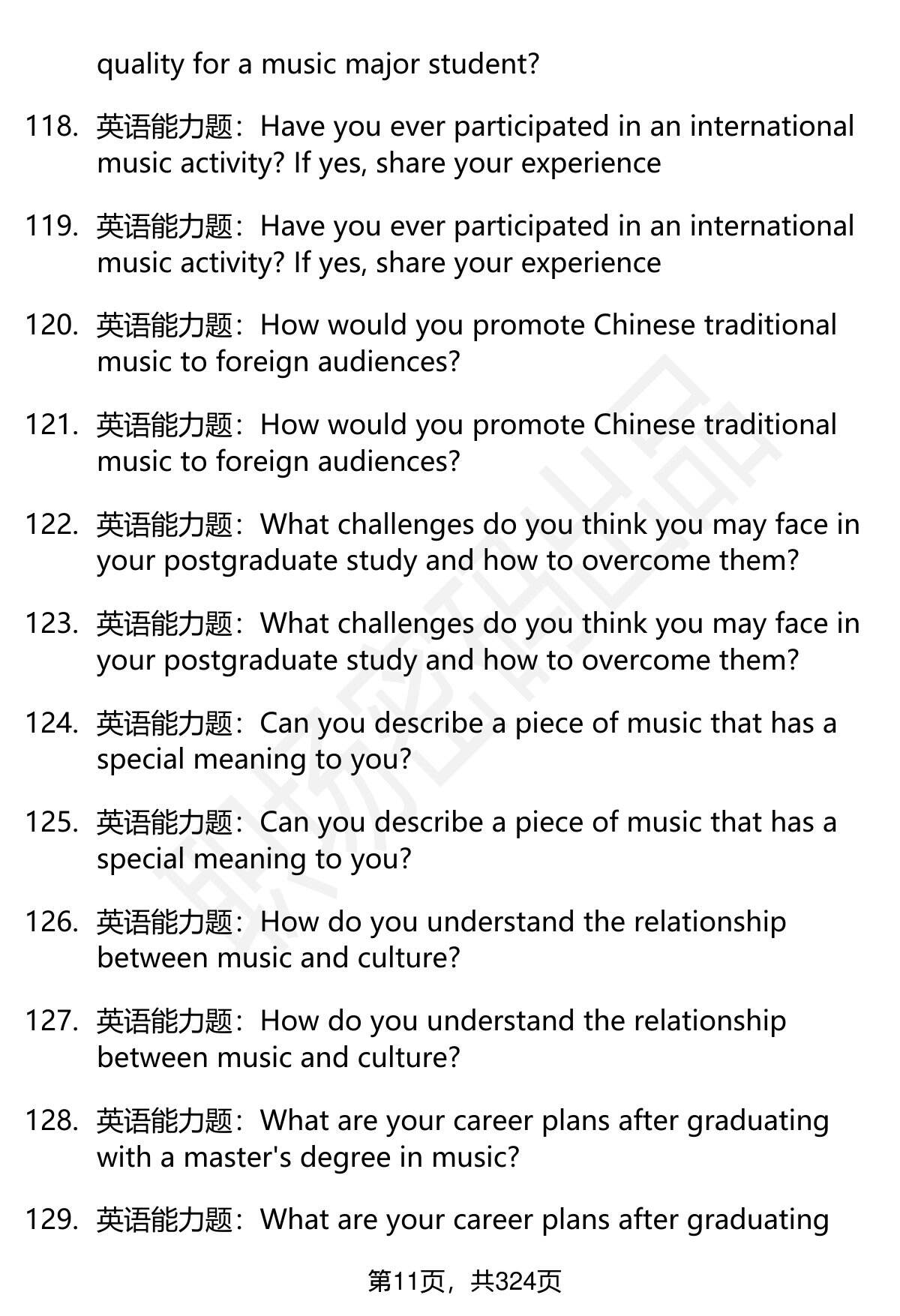 quality for a music major student?

118. 英语能力题：Have you ever participated in an international music activity? If yes, share your experience

119. 英语能力题：Have you ever participated in an international music activity? If yes, share your experience

120. 英语能力题：How would you promote Chinese traditional music to foreign audiences?

121. 英语能力题：How would you promote Chinese traditional music to foreign audiences?

122. 英语能力题：What challenges do you think you may face in your postgraduate study and how to overcome them?

123. 英语能力题：What challenges do you think you may face in your postgraduate study and how to overcome them?

124. 英语能力题：Can you describe a piece of music that has a special meaning to you?

125. 英语能力题：Can you describe a piece of music that has a special meaning to you?

126. 英语能力题：How do you understand the relationship between music and culture?

127. 英语能力题：How do you understand the relationship between music and culture?

128. 英语能力题：What are your career plans after graduating with a master's degree in music?

129. 英语能力题：What are your career plans after graduating

第11页，共324页

职场密码出品